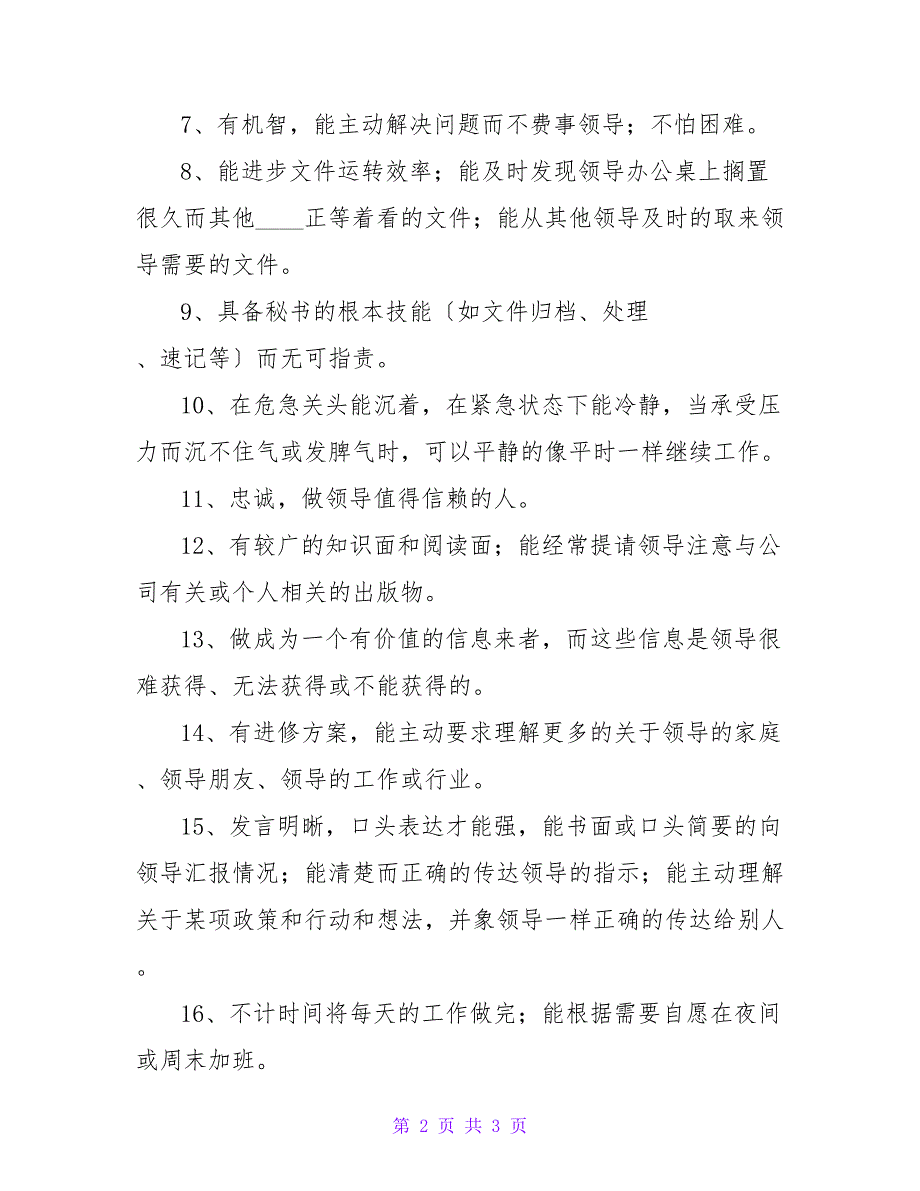 7、有机智，能主动解决问题而不费事领导；不怕困难。

8、能进步文件运转效率；能及时发现领导办公桌上搁置很久而其他____正等着看的文件；能从其他领导及时的取来领导需要的文件。

9、具备秘书的根本技能〔如文件归档、处理、速记等〕而无可指责。

10、在危急关头能沉着，在紧急状态下能冷静，当承受压力而沉不住气或发脾气时，可以平静的像平时一样继续工作。

11、忠诚，做领导值得信赖的人。

12、有较广的知识面和阅读面；能经常提请领导注意与公司有关或个人相关的出版物。

13、做成为一个有价值的信息来者，而这些信息是领导很难获得、无法获得或不能获得的。

14、有进修方案，能主动要求理解更多的关于领导的家庭、领导朋友、领导的工作或行业。

15、发言明晰，口头表达才能强，能书面或口头简要的向领导汇报情况；能清楚而正确的传达领导的指示；能主动理解关于某项政策和行动和想法，并象领导一样正确的传达给别人。

16、不计时间将每天的工作做完；能根据需要自愿在夜间或周末加班。

第 2 页 共 3 页